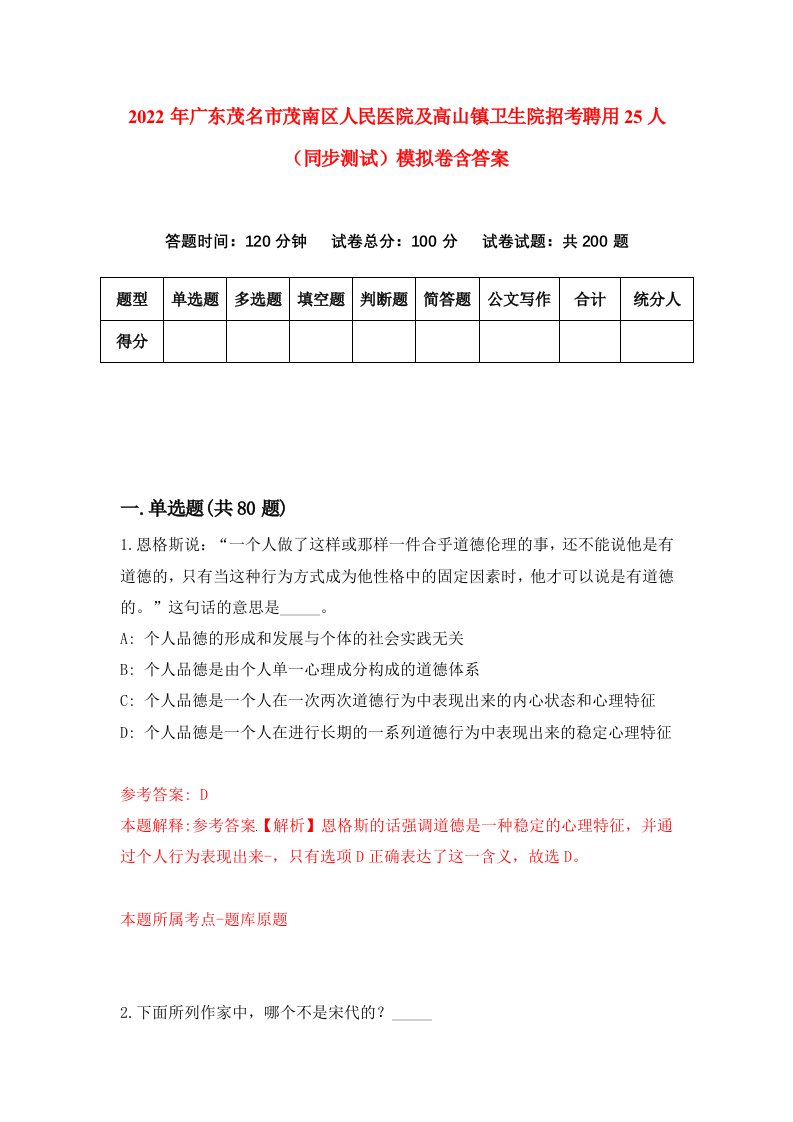 2022年广东茂名市茂南区人民医院及高山镇卫生院招考聘用25人（同步测试）模拟卷含答案

答题时间：120分钟　试卷总分：100分　试卷试题：共200题

| 题型 | 单选题 | 多选题 | 填空题 | 判断题 | 简答题 | 公文写作 | 合计 | 统分人 |
|---|---|---|---|---|---|---|---|---|
| 得分 | | | | | | | | |

一.单选题(共80题)

1.恩格斯说：“一个人做了这样或那样一件合乎道德伦理的事，还不能说他是有道德的，只有当这种行为方式成为他性格中的固定因素时，他才可以说是有道德的。”这句话的意思是_____。

A: 个人品德的形成和发展与个体的社会实践无关

B: 个人品德是由个人单一心理成分构成的道德体系

C: 个人品德是一个人在一次两次道德行为中表现出来的内心状态和心理特征

D: 个人品德是一个人在进行长期的一系列道德行为中表现出来的稳定心理特征

参考答案: D

本题解释:参考答案.【解析】恩格斯的话强调道德是一种稳定的心理特征，并通过个人行为表现出来-，只有选项D正确表达了这一含义，故选D。

本题所属考点-题库原题

2.下面所列作家中，哪个不是宋代的？_____